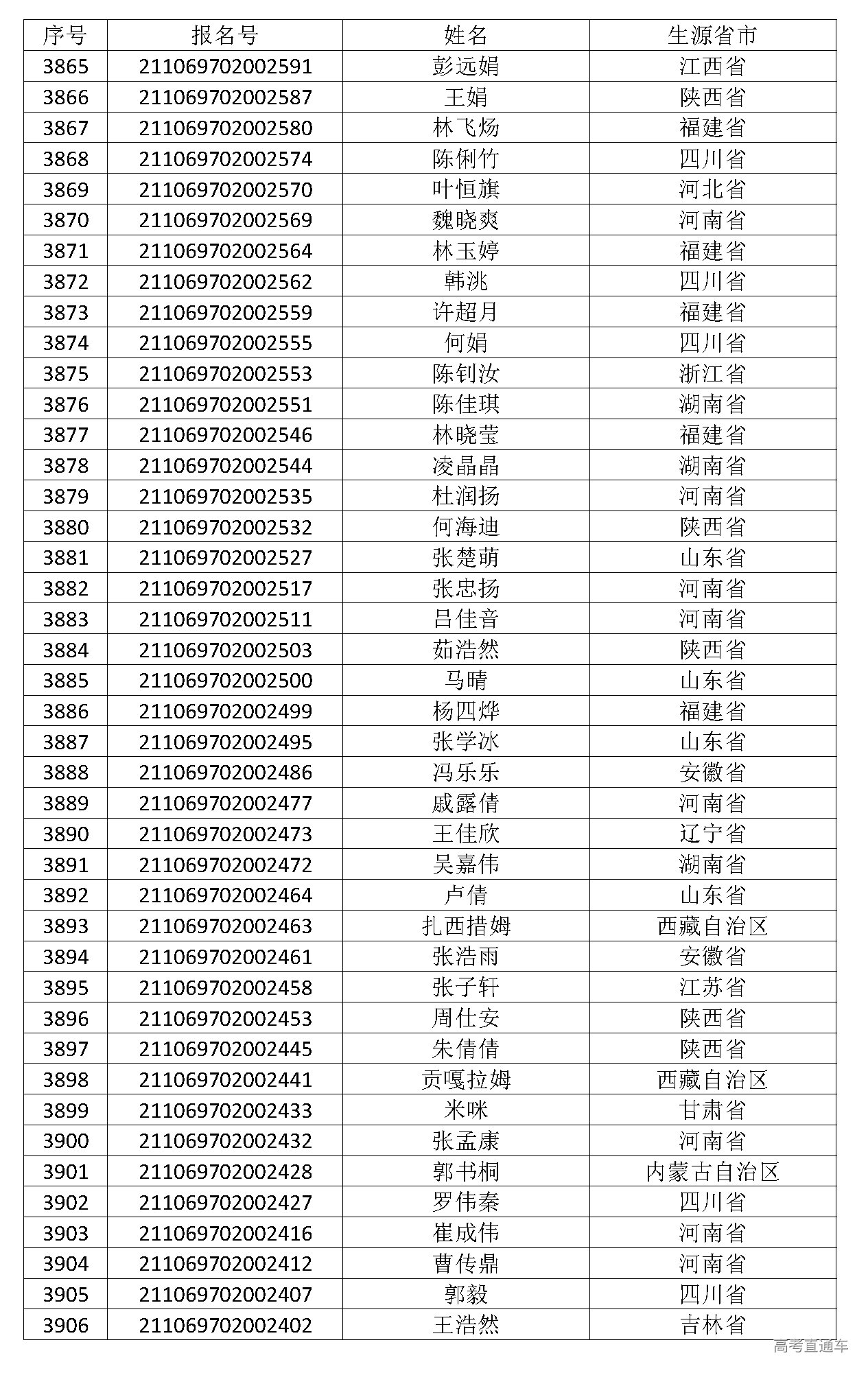 | 序号 | 报名号 | 姓名 | 生源省市 |
|---|---|---|---|
| 3865 | 211069702002591 | 彭远娟 | 江西省 |
| 3866 | 211069702002587 | 王娟 | 陕西省 |
| 3867 | 211069702002580 | 林飞炀 | 福建省 |
| 3868 | 211069702002574 | 陈俐竹 | 四川省 |
| 3869 | 211069702002570 | 叶恒旗 | 河北省 |
| 3870 | 211069702002569 | 魏晓爽 | 河南省 |
| 3871 | 211069702002564 | 林玉婷 | 福建省 |
| 3872 | 211069702002562 | 韩洮 | 四川省 |
| 3873 | 211069702002559 | 许超月 | 福建省 |
| 3874 | 211069702002555 | 何娟 | 四川省 |
| 3875 | 211069702002553 | 陈钊汝 | 浙江省 |
| 3876 | 211069702002551 | 陈佳琪 | 湖南省 |
| 3877 | 211069702002546 | 林晓莹 | 福建省 |
| 3878 | 211069702002544 | 凌晶晶 | 湖南省 |
| 3879 | 211069702002535 | 杜润扬 | 河南省 |
| 3880 | 211069702002532 | 何海迪 | 陕西省 |
| 3881 | 211069702002527 | 张楚萌 | 山东省 |
| 3882 | 211069702002517 | 张忠扬 | 河南省 |
| 3883 | 211069702002511 | 吕佳音 | 河南省 |
| 3884 | 211069702002503 | 茹浩然 | 陕西省 |
| 3885 | 211069702002500 | 马晴 | 山东省 |
| 3886 | 211069702002499 | 杨四烨 | 福建省 |
| 3887 | 211069702002495 | 张学冰 | 山东省 |
| 3888 | 211069702002486 | 冯乐乐 | 安徽省 |
| 3889 | 211069702002477 | 戚露倩 | 河南省 |
| 3890 | 211069702002473 | 王佳欣 | 辽宁省 |
| 3891 | 211069702002472 | 吴嘉伟 | 湖南省 |
| 3892 | 211069702002464 | 卢倩 | 山东省 |
| 3893 | 211069702002463 | 扎西措姆 | 西藏自治区 |
| 3894 | 211069702002461 | 张浩雨 | 安徽省 |
| 3895 | 211069702002458 | 张子轩 | 江苏省 |
| 3896 | 211069702002453 | 周仕安 | 陕西省 |
| 3897 | 211069702002445 | 朱倩倩 | 陕西省 |
| 3898 | 211069702002441 | 贡嘎拉姆 | 西藏自治区 |
| 3899 | 211069702002433 | 米咪 | 甘肃省 |
| 3900 | 211069702002432 | 张孟康 | 河南省 |
| 3901 | 211069702002428 | 郭书桐 | 内蒙古自治区 |
| 3902 | 211069702002427 | 罗伟秦 | 四川省 |
| 3903 | 211069702002416 | 崔成伟 | 河南省 |
| 3904 | 211069702002412 | 曹传鼎 | 河南省 |
| 3905 | 211069702002407 | 郭毅 | 四川省 |
| 3906 | 211069702002402 | 王浩然 | 吉林省 |

高考直通车